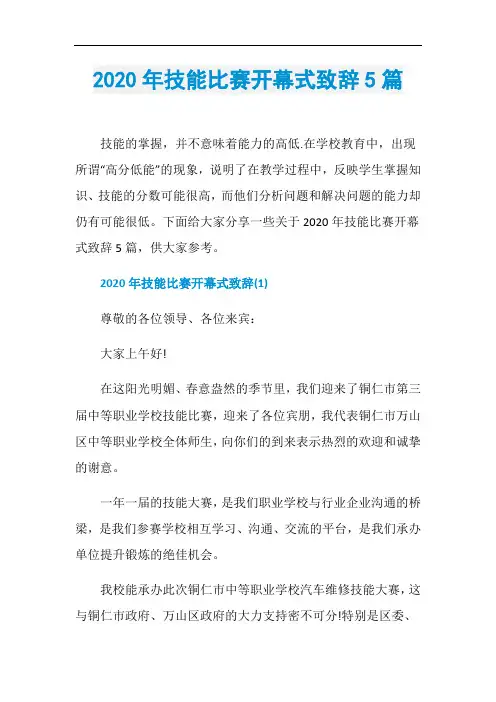 2020 年技能比赛开幕式致辞 5 篇

技能的掌握，并不意味着能力的高低.在学校教育中，出现所谓“高分低能”的现象，说明了在教学过程中，反映学生掌握知识、技能的分数可能很高，而他们分析问题和解决问题的能力却仍有可能很低。下面给大家分享一些关于 2020 年技能比赛开幕式致辞 5 篇，供大家参考。

2020 年技能比赛开幕式致辞(1)

尊敬的各位领导、各位来宾：

大家上午好!

在这阳光明媚、春意盎然的季节里，我们迎来了铜仁市第三届中等职业学校技能比赛，迎来了各位宾朋，我代表铜仁市万山区中等职业学校全体师生，向你们的到来表示热烈的欢迎和诚挚的谢意。

一年一届的技能大赛，是我们职业学校与行业企业沟通的桥梁，是我们参赛学校相互学习、沟通、交流的平台，是我们承办单位提升锻炼的绝佳机会。

我校能承办此次铜仁市中等职业学校汽车维修技能大赛，这与铜仁市政府、万山区政府的大力支持密不可分!特别是区委、